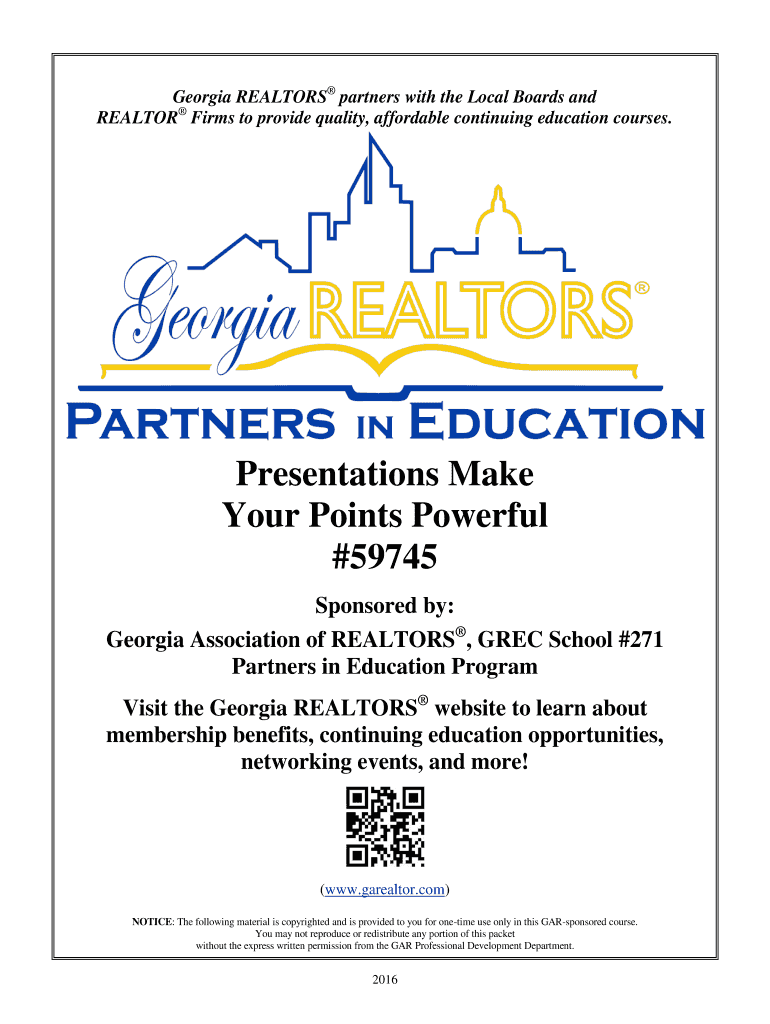 Georgia REALTORS® partners with the Local Boards and REALTOR® Firms to provide quality, affordable continuing education courses.

Georgia REALTORS®

PARTNERS IN EDUCATION

Presentations Make Your Points Powerful #59745

Sponsored by:
Georgia Association of REALTORS®, GREC School #271
Partners in Education Program

Visit the Georgia REALTORS® website to learn about membership benefits, continuing education opportunities, networking events, and more!

(www.garealtor.com)

NOTICE: The following material is copyrighted and is provided to you for one-time use only in this GAR-sponsored course. You may not reproduce or redistribute any portion of this packet without the express written permission from the GAR Professional Development Department.

2016